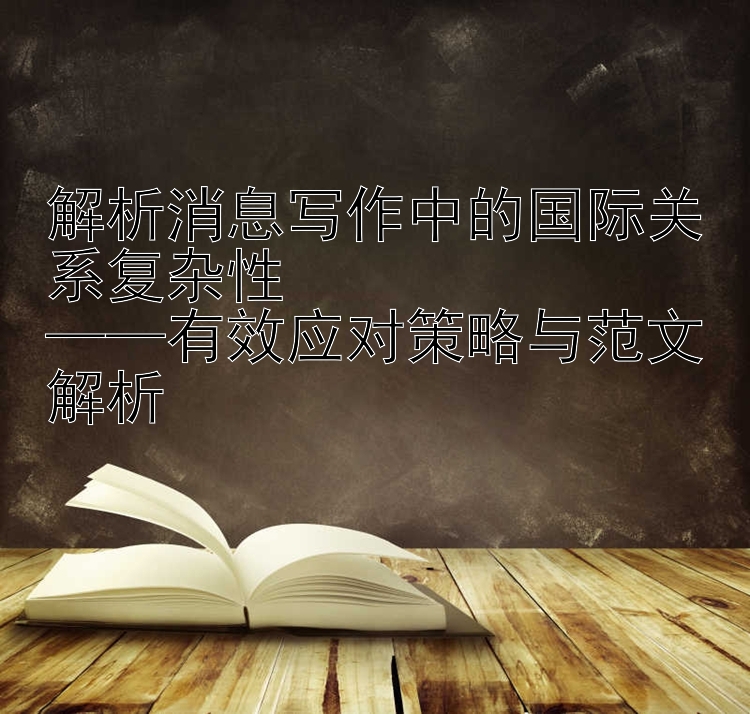 解析消息写作中的国际关系复杂性
——有效应对策略与范文解析